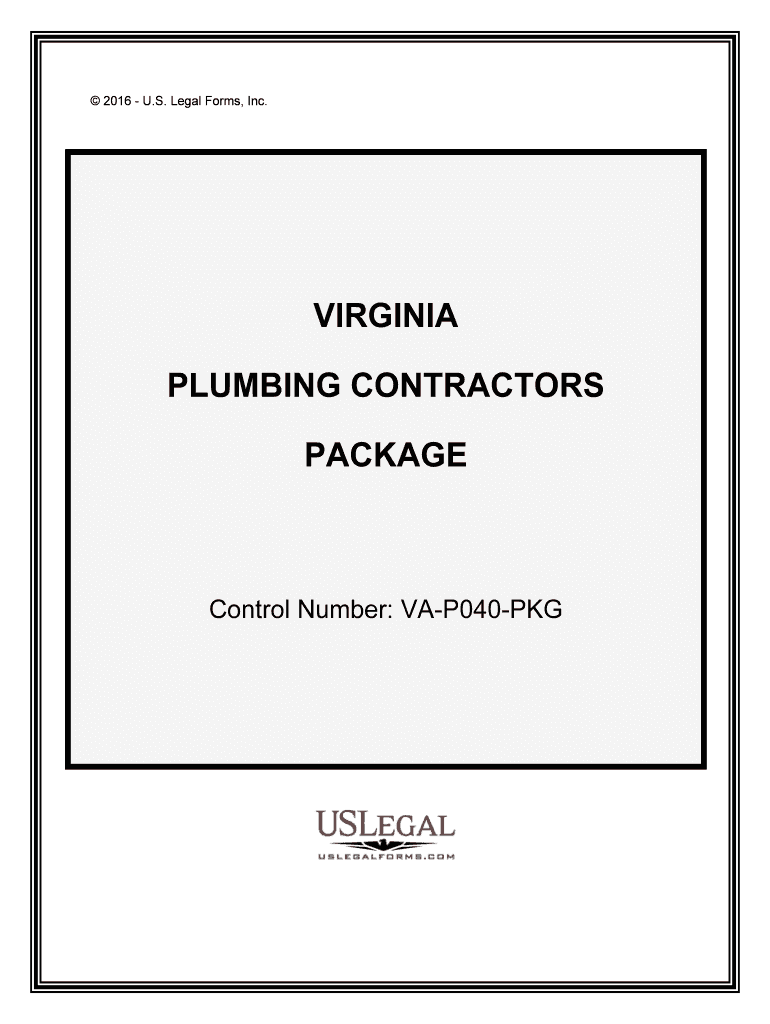 © 2016 - U.S. Legal Forms, Inc.

VIRGINIA

PLUMBING CONTRACTORS

PACKAGE

Control Number: VA-P040-PKG

USLEGAL

USLEGALFORMS.COM